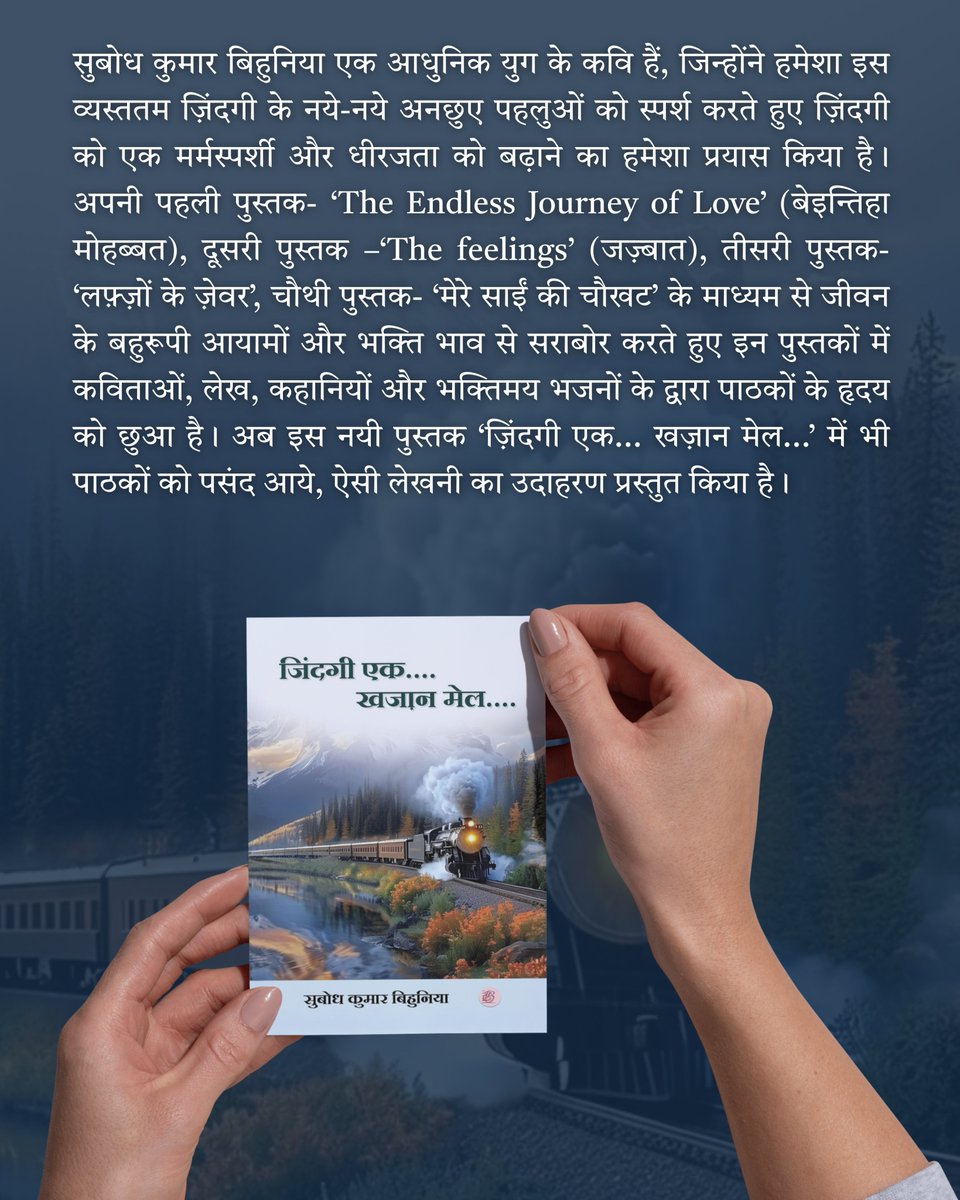 सुबोध कुमार बिहुनिया एक आधुनिक युग के कवि हैं, जिन्होंने हमेशा इस व्यस्ततम ज़िंदगी के नये-नये अनछुए पहलुओं को स्पर्श करते हुए ज़िंदगी को एक मर्मस्पर्शी और धीरजता को बढ़ाने का हमेशा प्रयास किया है। अपनी पहली पुस्तक- 'The Endless Journey of Love' (बेइन्तिहा मोहब्बत), दूसरी पुस्तक –'The feelings' (जज़्बात), तीसरी पुस्तक- 'लफ़्ज़ों के ज़ेवर', चौथी पुस्तक- 'मेरे साईं की चौखट' के माध्यम से जीवन के बहुरूपी आयामों और भक्ति भाव से सराबोर करते हुए इन पुस्तकों में कविताओं, लेख, कहानियों और भक्तिमय भजनों के द्वारा पाठकों के हृदय को छुआ है। अब इस नयी पुस्तक 'ज़िंदगी एक... खज़ान मेल...' में भी पाठकों को पसंद आये, ऐसी लेखनी का उदाहरण प्रस्तुत किया है।

जिंदगी एक....
खजान मेल....

सुबोध कुमार बिहुनिया